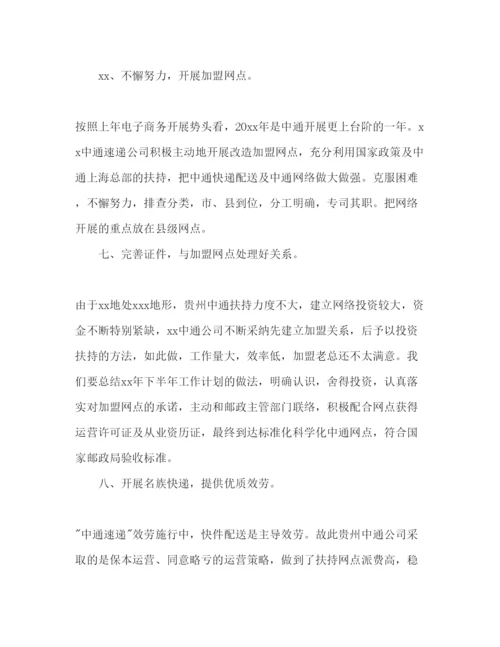 xx、不懈努力，开展加盟网点。

按照上年电子商务开展势头看，20xx年是中通开展更上台阶的一年。xx中通速递公司积极主动地开展改造加盟网点，充分利用国家政策及中通上海总部的扶持，把中通快递配送及中通网络做大做强。克服困难，不懈努力，排查分类，市、县到位，分工明确，专司其职。把网络开展的重点放在县级网点。

七、完善证件，与加盟网点处理好关系。

由于xx地处xxx地形，贵州中通扶持力度不大，建立网络投资较大，资金不断特别紧缺，xx中通公司不断采纳先建立加盟关系，后予以投资扶持的方法，如此做，工作量大，效率低，加盟老总还不太满意。我们要总结xx年下半年工作计划的做法，明确认识，舍得投资，认真落实对加盟网点的承诺，主动和邮政主管部门联络，积极配合网点获得运营许可证及从业资历证，最终到达标准化科学化中通网点，符合国家邮政局验收标准。

八、开展名族快递，提供优质效劳。

"中通速递"效劳施行中，快件配送是主导效劳。故此贵州中通公司采取的是保本运营、同意略亏的运营策略，做到了扶持网点派费高，稳